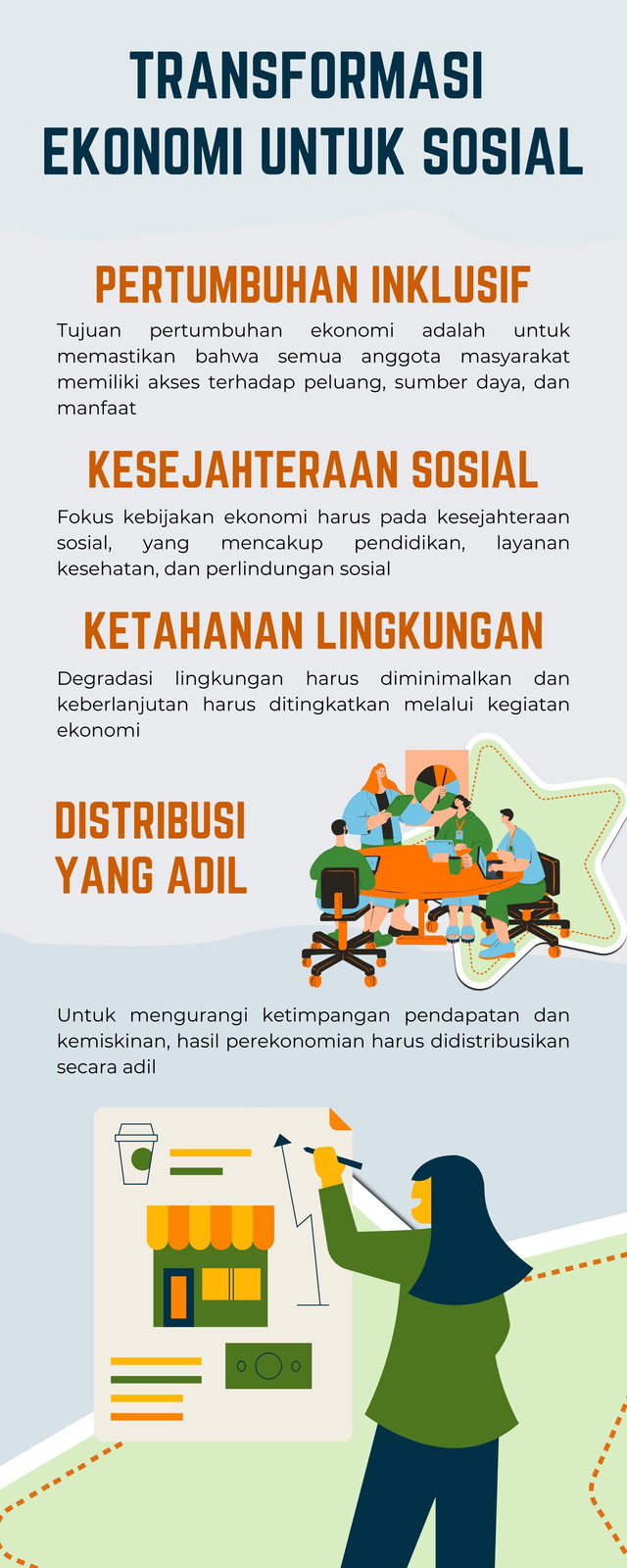 TRANSFORMASI EKONOMI UNTUK SOSIAL

PERTUMBUHAN INKLUSIF

Tujuan pertumbuhan ekonomi adalah untuk memastikan bahwa semua anggota masyarakat memiliki akses terhadap peluang, sumber daya, dan manfaat

KESEJAHTERAAN SOSIAL

Fokus kebijakan ekonomi harus pada kesejahteraan sosial, yang mencakup pendidikan, layanan kesehatan, dan perlindungan sosial

KETAHANAN LINGKUNGAN

Degradasi lingkungan harus diminimalkan dan keberlanjutan harus ditingkatkan melalui kegiatan ekonomi

DISTRIBUSI YANG ADIL

Untuk mengurangi ketimpangan pendapatan dan kemiskinan, hasil perekonomian harus didistribusikan secara adil